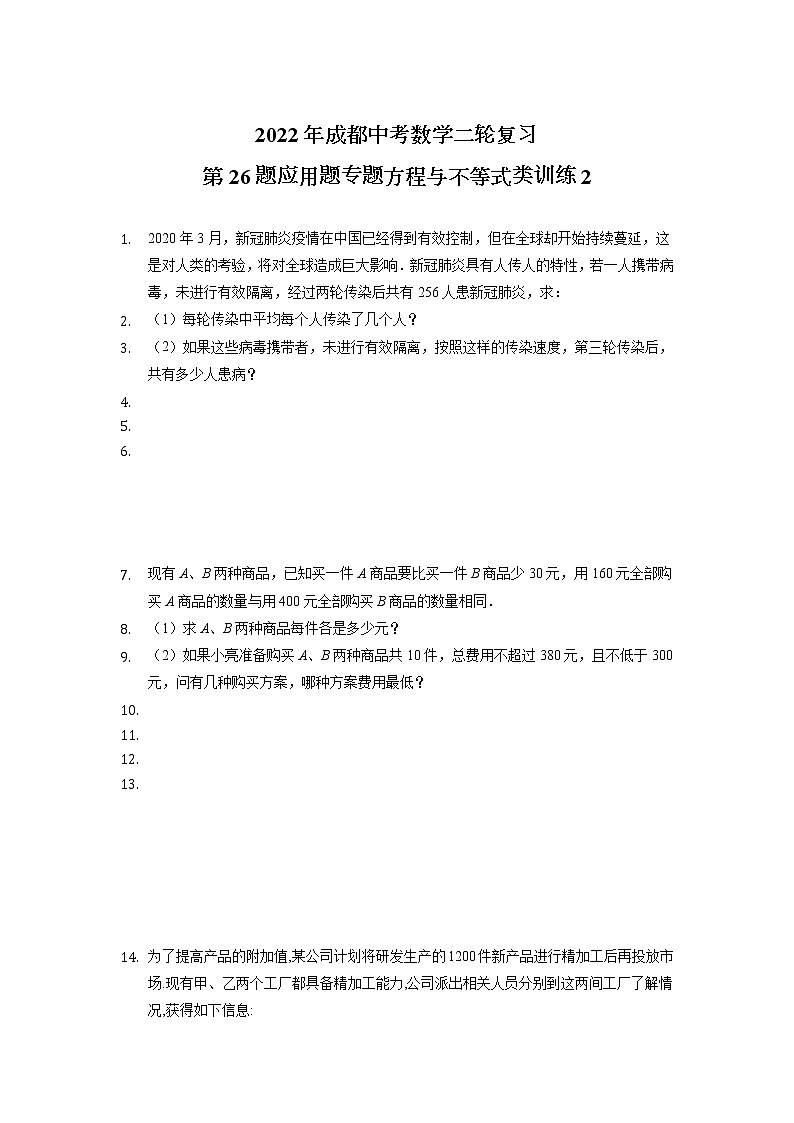 2022年成都中考数学二轮复习

第26题应用题专题方程与不等式类训练2

1. 2020年3月，新冠肺炎疫情在中国已经得到有效控制，但在全球却开始持续蔓延，这是对人类的考验，将对全球造成巨大影响．新冠肺炎具有人传人的特性，若一人携带病毒，未进行有效隔离，经过两轮传染后共有256人患新冠肺炎，求：

2. （1）每轮传染中平均每个人传染了几个人？

3. （2）如果这些病毒携带者，未进行有效隔离，按照这样的传染速度，第三轮传染后，共有多少人患病？

4.

5.

6.

7. 现有$A$、$B$两种商品，已知买一件$A$商品要比买一件$B$商品少30元，用160元全部购买$A$商品的数量与用400元全部购买$B$商品的数量相同．

8. （1）求$A$、$B$两种商品每件各是多少元？

9. （2）如果小亮准备购买$A$、$B$两种商品共10件，总费用不超过380元，且不低于300元，问有几种购买方案，哪种方案费用最低？

10.

11.

12.

13.

14. 为了提高产品的附加值,某公司计划将研发生产的1200件新产品进行精加工后再投放市场.现有甲、乙两个工厂都具备精加工能力,公司派出相关人员分别到这两间工厂了解情况,获得如下信息: